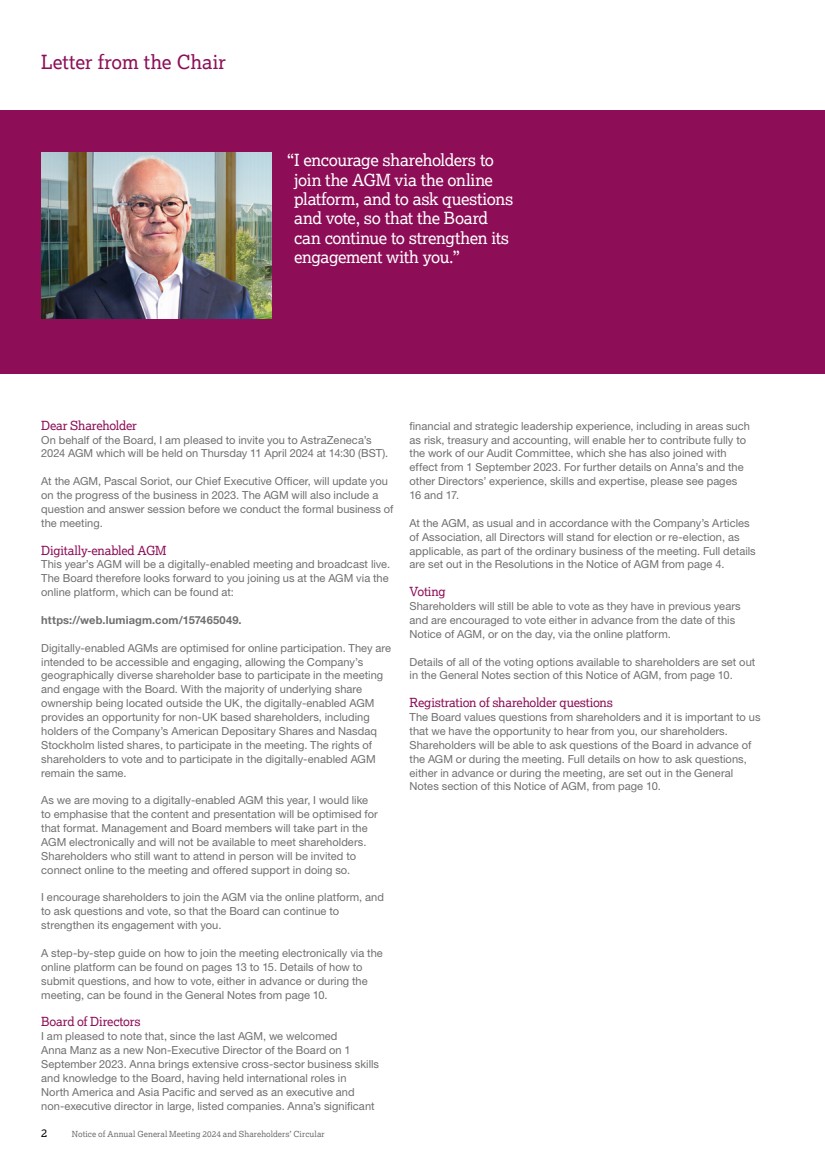 Letter from the Chair

"I encourage shareholders to join the AGM via the online platform, and to ask questions and vote, so that the Board can continue to strengthen its engagement with you."

Dear Shareholder
On behalf of the Board, I am pleased to invite you to AstraZeneca's 2024 AGM which will be held on Thursday 11 April 2024 at 14:30 (BST).

At the AGM, Pascal Soriot, our Chief Executive Officer, will update you on the progress of the business in 2023. The AGM will also include a question and answer session before we conduct the formal business of the meeting.

Digitally-enabled AGM
This year's AGM will be a digitally-enabled meeting and broadcast live. The Board therefore looks forward to you joining us at the AGM via the online platform, which can be found at:

https://web.lumiagm.com/157465049.

Digitally-enabled AGMs are optimised for online participation. They are intended to be accessible and engaging, allowing the Company's geographically diverse shareholder base to participate in the meeting and engage with the Board. With the majority of underlying share ownership being located outside the UK, the digitally-enabled AGM provides an opportunity for non-UK based shareholders, including holders of the Company's American Depositary Shares and Nasdaq Stockholm listed shares, to participate in the meeting. The rights of shareholders to vote and to participate in the digitally-enabled AGM remain the same.

As we are moving to a digitally-enabled AGM this year, I would like to emphasise that the content and presentation will be optimised for that format. Management and Board members will take part in the AGM electronically and will not be available to meet shareholders. Shareholders who still want to attend in person will be invited to connect online to the meeting and offered support in doing so.

I encourage shareholders to join the AGM via the online platform, and to ask questions and vote, so that the Board can continue to strengthen its engagement with you.

A step-by-step guide on how to join the meeting electronically via the online platform can be found on pages 13 to 15. Details of how to submit questions, and how to vote, either in advance or during the meeting, can be found in the General Notes from page 10.

Board of Directors
I am pleased to note that, since the last AGM, we welcomed Anna Manz as a new Non-Executive Director of the Board on 1 September 2023. Anna brings extensive cross-sector business skills and knowledge to the Board, having held international roles in North America and Asia Pacific and served as an executive and non-executive director in large, listed companies. Anna's significant financial and strategic leadership experience, including in areas such as risk, treasury and accounting, will enable her to contribute fully to the work of our Audit Committee, which she has also joined with effect from 1 September 2023. For further details on Anna's and the other Directors' experience, skills and expertise, please see pages 16 and 17.

At the AGM, as usual and in accordance with the Company's Articles of Association, all Directors will stand for election or re-election, as applicable, as part of the ordinary business of the meeting. Full details are set out in the Resolutions in the Notice of AGM from page 4.

Voting
Shareholders will still be able to vote as they have in previous years and are encouraged to vote either in advance from the date of this Notice of AGM, or on the day, via the online platform.

Details of all of the voting options available to shareholders are set out in the General Notes section of this Notice of AGM, from page 10.

Registration of shareholder questions
The Board values questions from shareholders and it is important to us that we have the opportunity to hear from you, our shareholders. Shareholders will be able to ask questions of the Board in advance of the AGM or during the meeting. Full details on how to ask questions, either in advance or during the meeting, are set out in the General Notes section of this Notice of AGM, from page 10.

2 Notice of Annual General Meeting 2024 and Shareholders' Circular